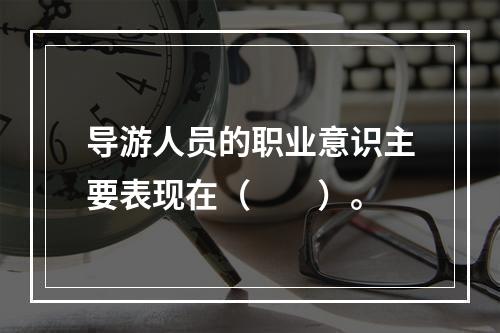 导游人员的职业意识主要表现在（　　）。